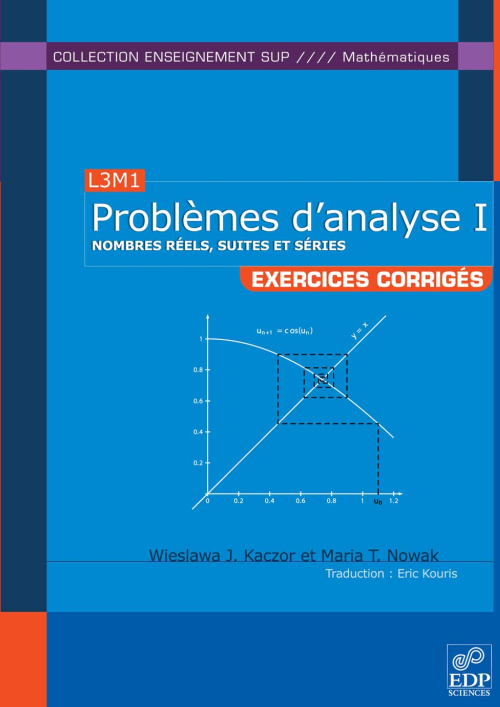 COLLECTION ENSEIGNEMENT SUP //// Mathématiques

L3M1

Problèmes d'analyse I

NOMBRES RÉELS, SUITES ET SÉRIES

EXERCICES CORRIGÉS

$u_{n+1} = \cos(u_n)$

$y = x$

1

0.8

0.6

0.4

0.2

0

0.2

0.4

0.6

0.8

1

$u_0$

1.2

Wieslawa J. Kaczor et Maria T. Nowak

Traduction : Eric Kouris

EDP SCIENCES